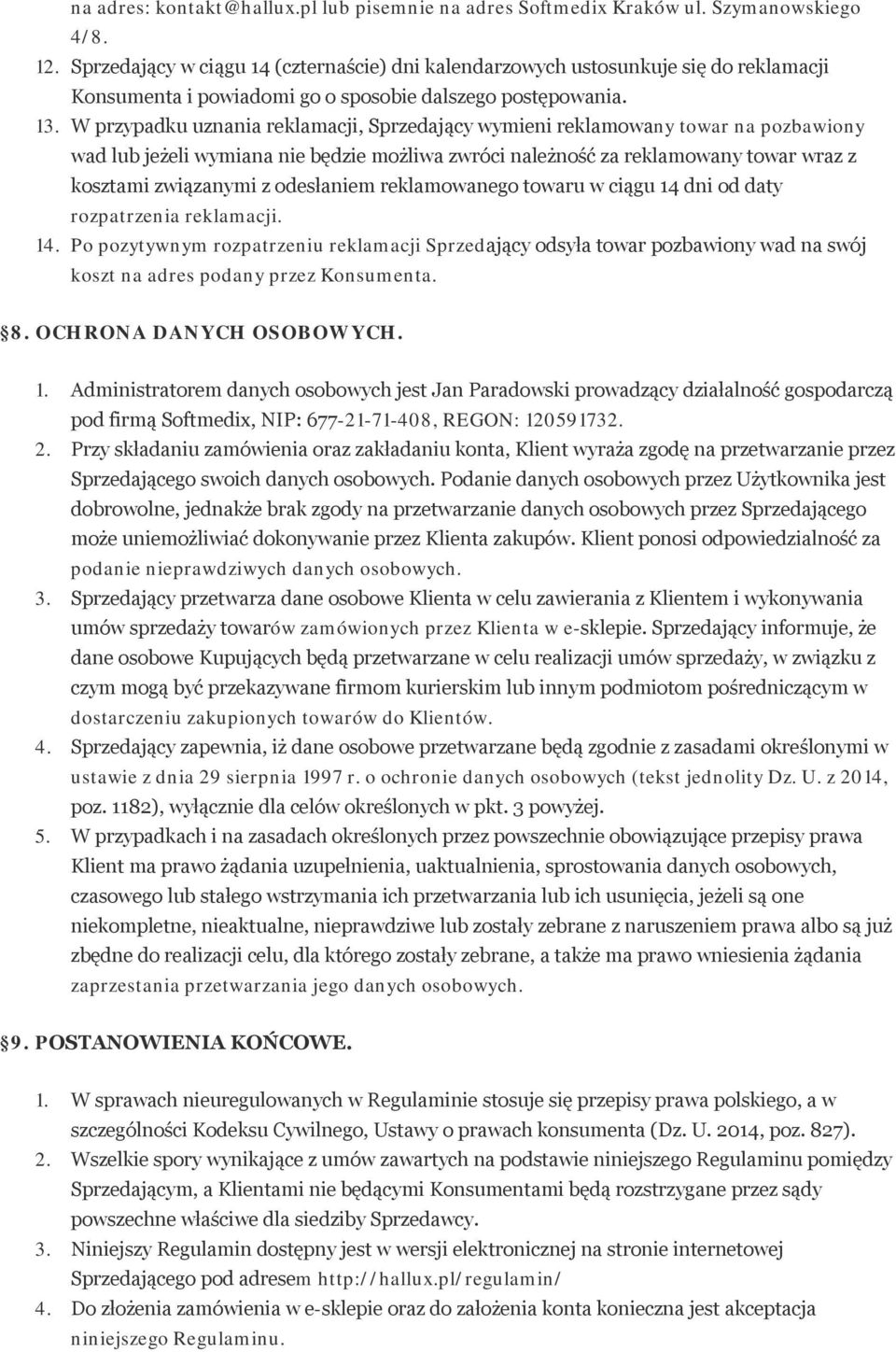 na adres: kontakt@hallux.pl lub pisemnie na adres Softmedix Kraków ul. Szymanowskiego 4/8.

12. Sprzedający w ciągu 14 (czternaście) dni kalendarzowych ustosunkuje się do reklamacji Konsumenta i powiadomi go o sposobie dalszego postępowania.
13. W przypadku uznania reklamacji, Sprzedający wymieni reklamowany towar na pozbawiony wad lub jeżeli wymiana nie będzie możliwa zwróci należność za reklamowany towar wraz z kosztami związanymi z odesłaniem reklamowanego towaru w ciągu 14 dni od daty rozpatrzenia reklamacji.
14. Po pozytywnym rozpatrzeniu reklamacji Sprzedający odsyła towar pozbawiony wad na swój koszt na adres podany przez Konsumenta.

8. OCHRONA DANYCH OSOBOWYCH.

1. Administratorem danych osobowych jest Jan Paradowski prowadzący działalność gospodarczą pod firmą Softmedix, NIP: 677-21-71-408, REGON: 120591732.
2. Przy składaniu zamówienia oraz zakładaniu konta, Klient wyraża zgodę na przetwarzanie przez Sprzedającego swoich danych osobowych. Podanie danych osobowych przez Użytkownika jest dobrowolne, jednakże brak zgody na przetwarzanie danych osobowych przez Sprzedającego może uniemożliwiać dokonywanie przez Klienta zakupów. Klient ponosi odpowiedzialność za podanie nieprawdziwych danych osobowych.
3. Sprzedający przetwarza dane osobowe Klienta w celu zawierania z Klientem i wykonywania umów sprzedaży towarów zamówionych przez Klienta w e-sklepie. Sprzedający informuje, że dane osobowe Kupujących będą przetwarzane w celu realizacji umów sprzedaży, w związku z czym mogą być przekazywane firmom kurierskim lub innym podmiotom pośredniczącym w dostarczeniu zakupionych towarów do Klientów.
4. Sprzedający zapewnia, iż dane osobowe przetwarzane będą zgodnie z zasadami określonymi w ustawie z dnia 29 sierpnia 1997 r. o ochronie danych osobowych (tekst jednolity Dz. U. z 2014, poz. 1182), wyłącznie dla celów określonych w pkt. 3 powyżej.
5. W przypadkach i na zasadach określonych przez powszechnie obowiązujące przepisy prawa Klient ma prawo żądania uzupełnienia, uaktualnienia, sprostowania danych osobowych, czasowego lub stałego wstrzymania ich przetwarzania lub ich usunięcia, jeżeli są one niekompletne, nieaktualne, nieprawdziwe lub zostały zebrane z naruszeniem prawa albo są już zbędne do realizacji celu, dla którego zostały zebrane, a także ma prawo wniesienia żądania zaprzestania przetwarzania jego danych osobowych.

9. POSTANOWIENIA KOŃCOWE.

1. W sprawach nieuregulowanych w Regulaminie stosuje się przepisy prawa polskiego, a w szczególności Kodeksu Cywilnego, Ustawy o prawach konsumenta (Dz. U. 2014, poz. 827).
2. Wszelkie spory wynikające z umów zawartych na podstawie niniejszego Regulaminu pomiędzy Sprzedającym, a Klientami nie będącymi Konsumentami będą rozstrzygane przez sądy powszechne właściwe dla siedziby Sprzedawcy.
3. Niniejszy Regulamin dostępny jest w wersji elektronicznej na stronie internetowej Sprzedającego pod adresem http://hallux.pl/regulamin/
4. Do złożenia zamówienia w e-sklepie oraz do założenia konta konieczna jest akceptacja niniejszego Regulaminu.